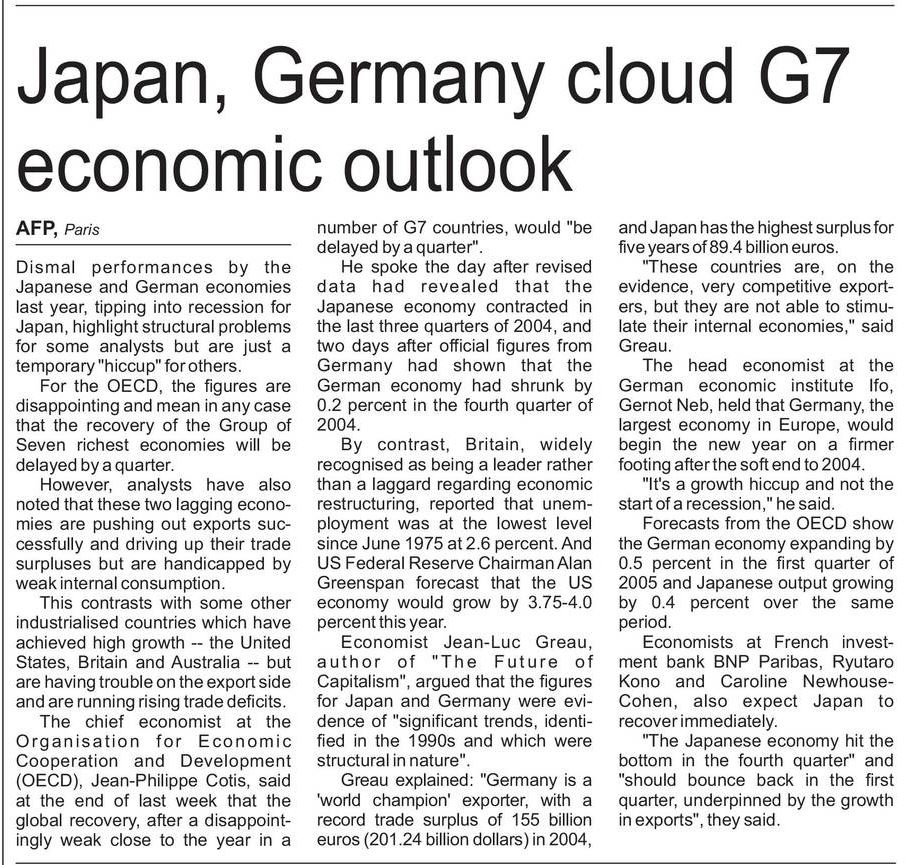 Japan, Germany cloud G7 economic outlook

AFP, Paris

Dismal performances by the Japanese and German economies last year, tipping into recession for Japan, highlight structural problems for some analysts but are just a temporary "hiccup" for others.

For the OECD, the figures are disappointing and mean in any case that the recovery of the Group of Seven richest economies will be delayed by a quarter.

However, analysts have also noted that these two lagging economies are pushing out exports successfully and driving up their trade surpluses but are handicapped by weak internal consumption.

This contrasts with some other industrialised countries which have achieved high growth -- the United States, Britain and Australia -- but are having trouble on the export side and are running rising trade deficits.

The chief economist at the Organisation for Economic Cooperation and Development (OECD), Jean-Philippe Cotis, said at the end of last week that the global recovery, after a disappointingly weak close to the year in a number of G7 countries, would "be delayed by a quarter".

He spoke the day after revised data had revealed that the Japanese economy contracted in the last three quarters of 2004, and two days after official figures from Germany had shown that the German economy had shrunk by 0.2 percent in the fourth quarter of 2004.

By contrast, Britain, widely recognised as being a leader rather than a laggard regarding economic restructuring, reported that unemployment was at the lowest level since June 1975 at 2.6 percent. And US Federal Reserve Chairman Alan Greenspan forecast that the US economy would grow by 3.75-4.0 percent this year.

Economist Jean-Luc Greau, author of "The Future of Capitalism", argued that the figures for Japan and Germany were evidence of "significant trends, identified in the 1990s and which were structural in nature".

Greau explained: "Germany is a 'world champion' exporter, with a record trade surplus of 155 billion euros (201.24 billion dollars) in 2004, and Japan has the highest surplus for five years of 89.4 billion euros.

"These countries are, on the evidence, very competitive exporters, but they are not able to stimulate their internal economies," said Greau.

The head economist at the German economic institute Ifo, Gernot Neb, held that Germany, the largest economy in Europe, would begin the new year on a firmer footing after the soft end to 2004.

"It's a growth hiccup and not the start of a recession," he said.

Forecasts from the OECD show the German economy expanding by 0.5 percent in the first quarter of 2005 and Japanese output growing by 0.4 percent over the same period.

Economists at French investment bank BNP Paribas, Ryutaro Kono and Caroline Newhouse-Cohen, also expect Japan to recover immediately.

"The Japanese economy hit the bottom in the fourth quarter" and "should bounce back in the first quarter, underpinned by the growth in exports", they said.